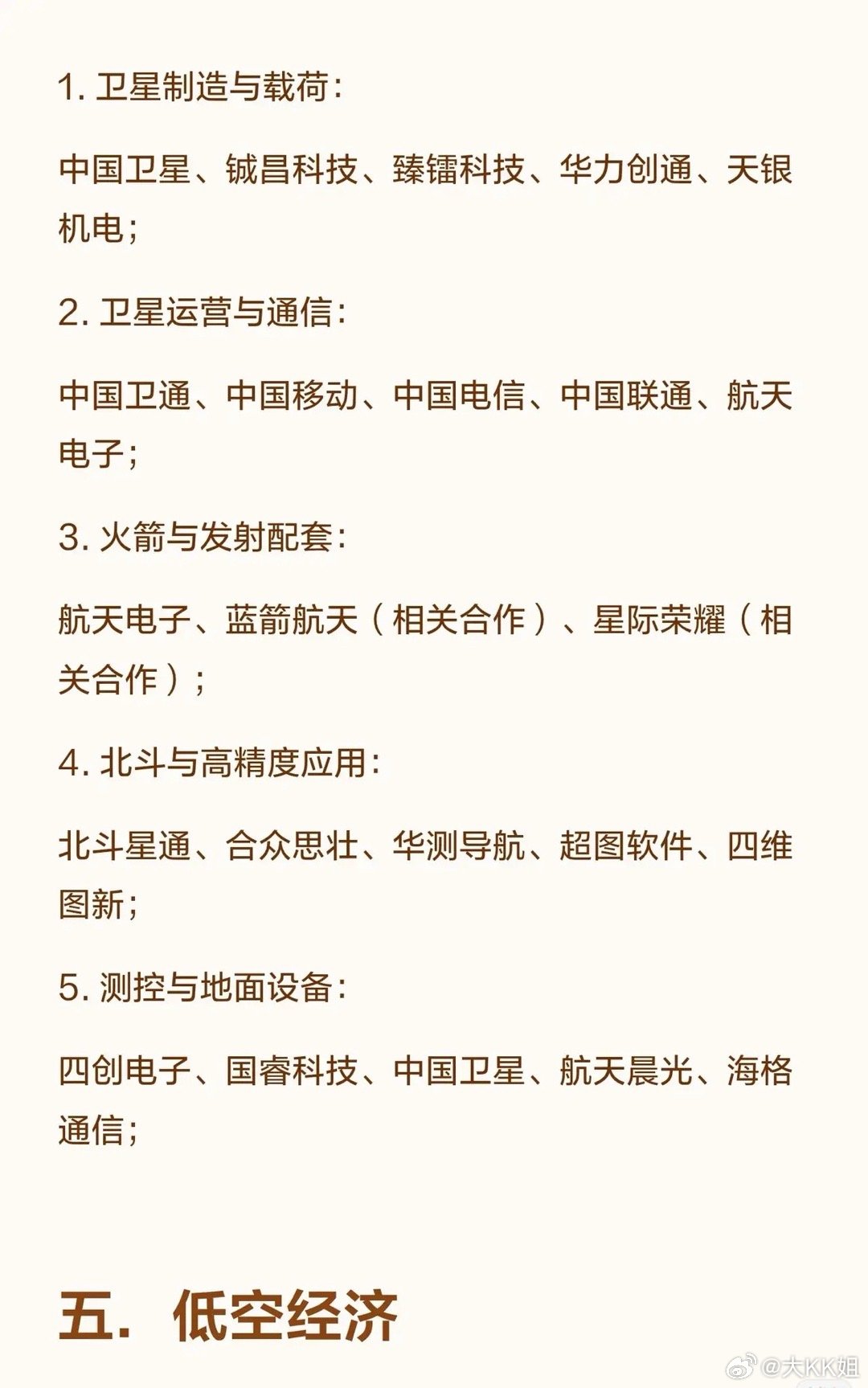 1. 卫星制造与载荷：

中国卫星、铖昌科技、臻镭科技、华力创通、天银机电；

2. 卫星运营与通信：

中国卫通、中国移动、中国电信、中国联通、航天电子；

3. 火箭与发射配套：

航天电子、蓝箭航天（相关合作）、星际荣耀（相关合作）；

4. 北斗与高精度应用：

北斗星通、合众思壮、华测导航、超图软件、四维图新；

5. 测控与地面设备：

四创电子、国睿科技、中国卫星、航天晨光、海格通信；

五. 低空经济

@大KK姐